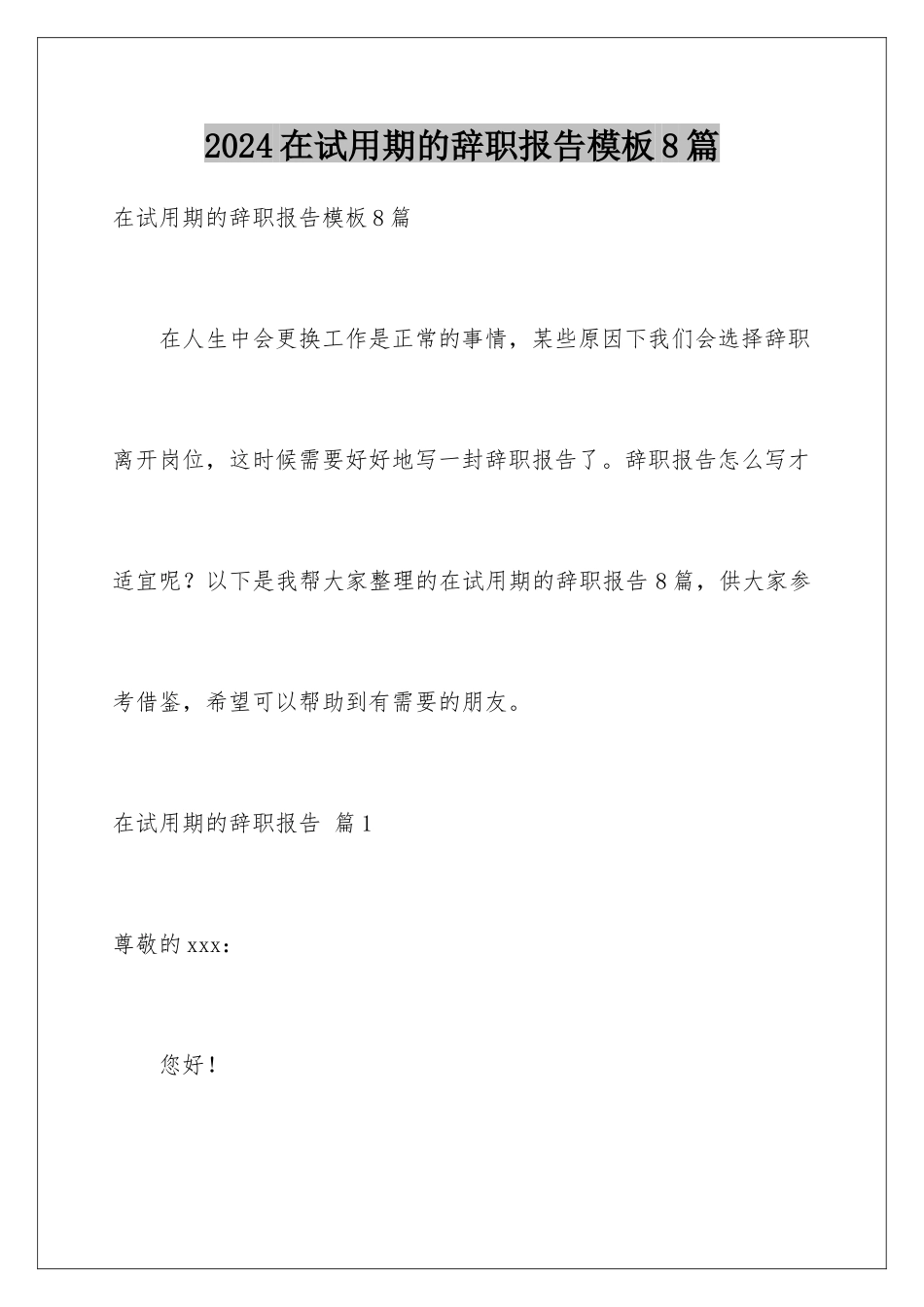 2024在试用期的辞职报告模板8篇

在试用期的辞职报告模板8篇

在人生中会更换工作是正常的事情，某些原因下我们会选择辞职离开岗位，这时候需要好好地写一封辞职报告了。辞职报告怎么写才适宜呢？以下是我帮大家整理的在试用期的辞职报告8篇，供大家参考借鉴，希望可以帮助到有需要的朋友。

在试用期的辞职报告 篇1

尊敬的xxx：

您好！